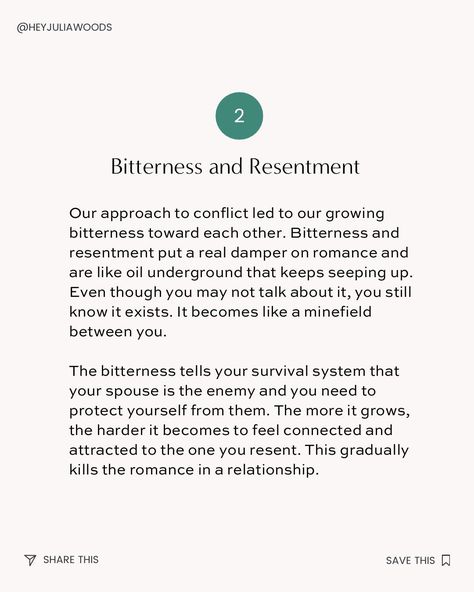 @HEYJULIAWOODS

2

Bitterness and Resentment

Our approach to conflict led to our growing bitterness toward each other. Bitterness and resentment put a real damper on romance and are like oil underground that keeps seeping up. Even though you may not talk about it, you still know it exists. It becomes like a minefield between you.

The bitterness tells your survival system that your spouse is the enemy and you need to protect yourself from them. The more it grows, the harder it becomes to feel connected and attracted to the one you resent. This gradually kills the romance in a relationship.

SHARE THIS

SAVE THIS